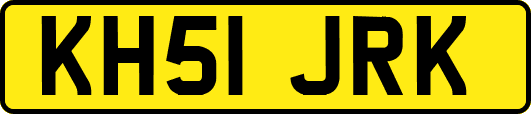 KH51 JRK